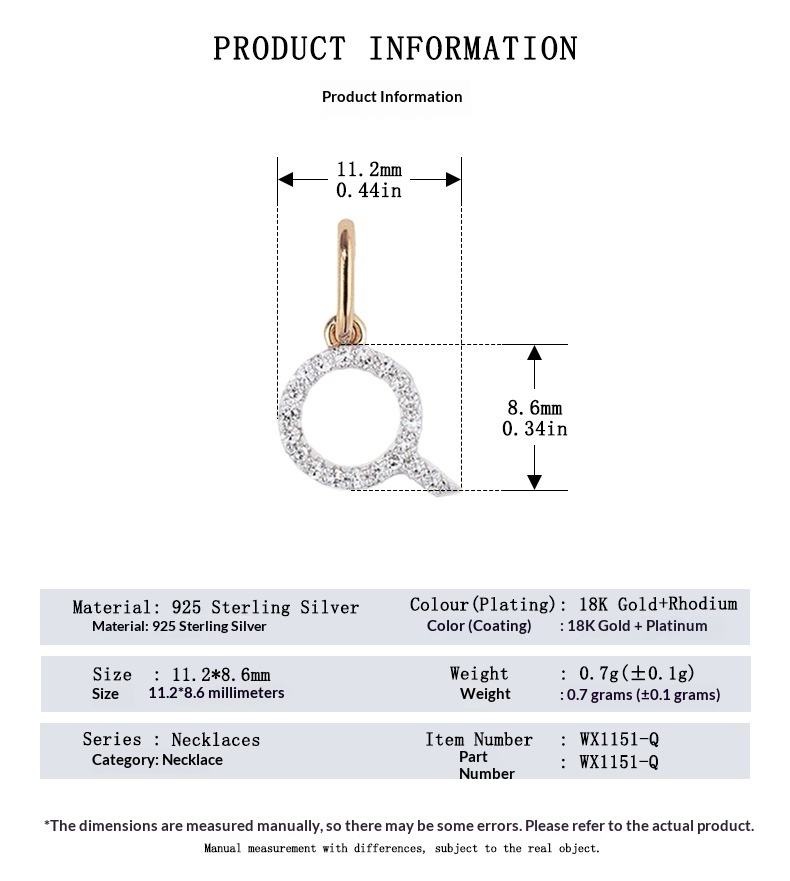 PRODUCT INFORMATION

Product Information

11.2mm
0.44in

8.6mm
0.34in

Material: 925 Sterling Silver
Material: 925 Sterling Silver

Colour(Plating): 18K Gold+Rhodium
Color (Coating) : 18K Gold + Platinum

Size : 11.2*8.6mm
Size 11.2*8.6 millimeters

Weight : 0.7g(±0.1g)
Weight : 0.7 grams (±0.1 grams)

Series : Necklaces
Category: Necklace

Item Number : WX1151-Q
Part Number : WX1151-Q

*The dimensions are measured manually, so there may be some errors. Please refer to the actual product.
Manual measurement with differences, subject to the real object.